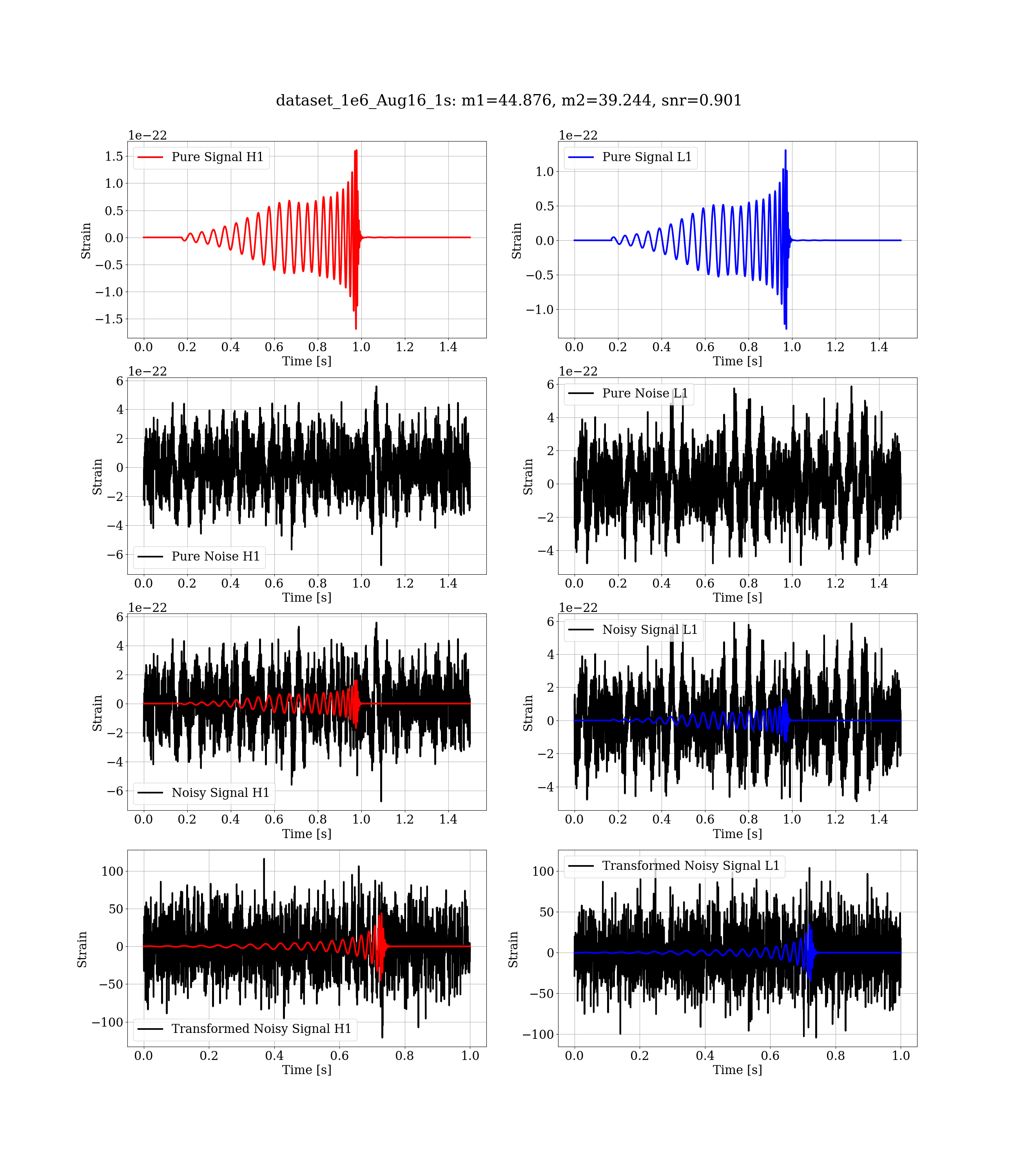 dataset_1e6_Aug16_1s: m1=44.876, m2=39.244, snr=0.901

1e−22
Pure Signal H1
1.5
1.0
0.5
0.0
−0.5
−1.0
−1.5
Strain
0.0 0.2 0.4 0.6 0.8 1.0 1.2 1.4
Time [s]

1e−22
Pure Signal L1
1.0
0.5
0.0
−0.5
−1.0
Strain
0.0 0.2 0.4 0.6 0.8 1.0 1.2 1.4
Time [s]

1e−22
6
4
2
0
−2
−4
−6
Strain
Pure Noise H1
0.0 0.2 0.4 0.6 0.8 1.0 1.2 1.4
Time [s]

1e−22
Pure Noise L1
6
4
2
0
−2
−4
Strain
0.0 0.2 0.4 0.6 0.8 1.0 1.2 1.4
Time [s]

1e−22
6
4
2
0
−2
−4
−6
Strain
Noisy Signal H1
0.0 0.2 0.4 0.6 0.8 1.0 1.2 1.4
Time [s]

1e−22
Noisy Signal L1
6
4
2
0
−2
−4
Strain
0.0 0.2 0.4 0.6 0.8 1.0 1.2 1.4
Time [s]

100
50
0
−50
−100
Strain
Transformed Noisy Signal H1
0.0 0.2 0.4 0.6 0.8 1.0
Time [s]

Transformed Noisy Signal L1
100
50
0
−50
−100
Strain
0.0 0.2 0.4 0.6 0.8 1.0
Time [s]